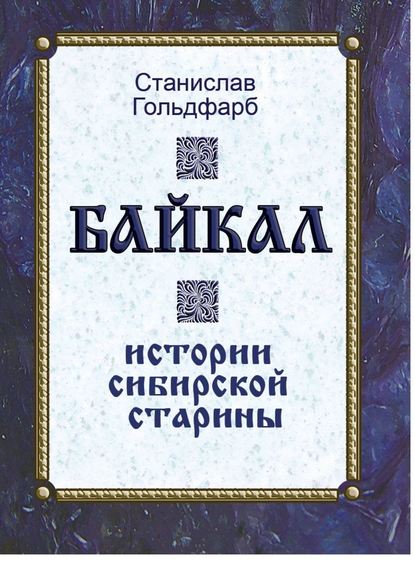 Станислав
Гольдфарб

БАЙКАЛ

истории
сибирской
старины